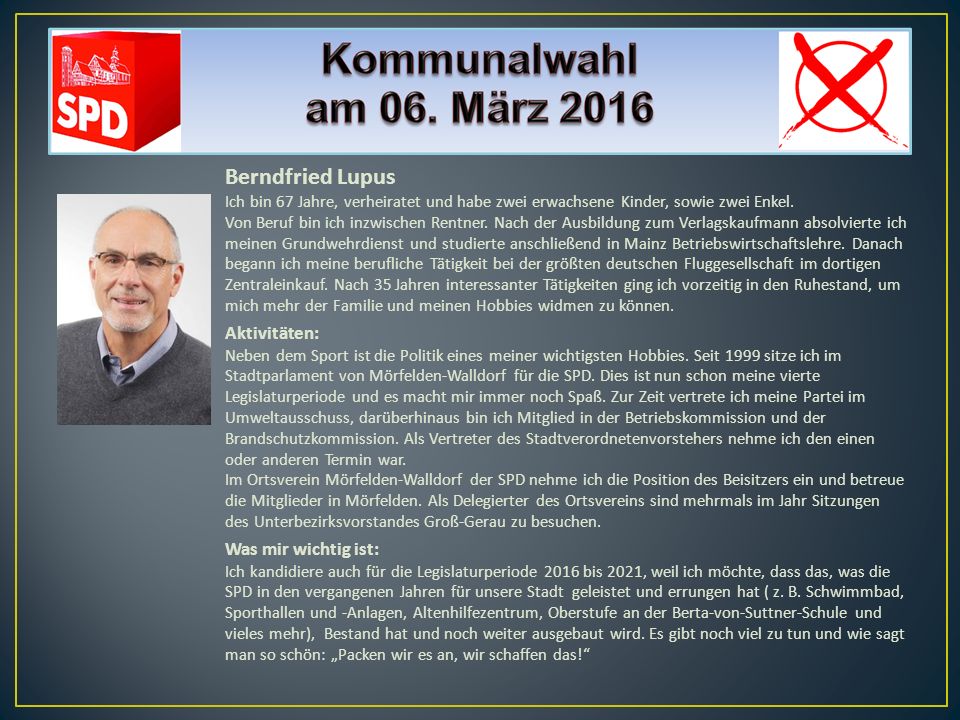 SPD

Kommunalwahl am 06. März 2016

Berndfried Lupus

Ich bin 67 Jahre, verheiratet und habe zwei erwachsene Kinder, sowie zwei Enkel.
Von Beruf bin ich inzwischen Rentner. Nach der Ausbildung zum Verlagskaufmann absolvierte ich meinen Grundwehrdienst und studierte anschließend in Mainz Betriebswirtschaftslehre. Danach begann ich meine berufliche Tätigkeit bei der größten deutschen Fluggesellschaft im dortigen Zentraleinkauf. Nach 35 Jahren interessanter Tätigkeiten ging ich vorzeitig in den Ruhestand, um mich mehr der Familie und meinen Hobbies widmen zu können.

Aktivitäten:

Neben dem Sport ist die Politik eines meiner wichtigsten Hobbies. Seit 1999 sitze ich im Stadtparlament von Mörfelden-Walldorf für die SPD. Dies ist nun schon meine vierte Legislaturperiode und es macht mir immer noch Spaß. Zur Zeit vertrete ich meine Partei im Umweltausschuss, darüberhinaus bin ich Mitglied in der Betriebskommission und der Brandschutzkommission. Als Vertreter des Stadtverordnetenvorstehers nehme ich den einen oder anderen Termin war.
Im Ortsverein Mörfelden-Walldorf der SPD nehme ich die Position des Beisitzers ein und betreue die Mitglieder in Mörfelden. Als Delegierter des Ortsvereins sind mehrmals im Jahr Sitzungen des Unterbezirksvorstandes Groß-Gerau zu besuchen.

Was mir wichtig ist:

Ich kandidiere auch für die Legislaturperiode 2016 bis 2021, weil ich möchte, dass das, was die SPD in den vergangenen Jahren für unsere Stadt geleistet und errungen hat ( z. B. Schwimmbad, Sporthallen und -Anlagen, Altenhilfezentrum, Oberstufe an der Berta-von-Suttner-Schule und vieles mehr), Bestand hat und noch weiter ausgebaut wird. Es gibt noch viel zu tun und wie sagt man so schön: „Packen wir es an, wir schaffen das!“